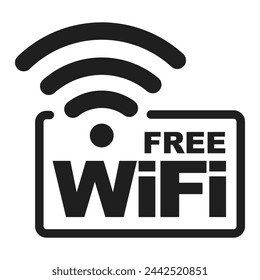 FREE
WiFi

shutterstock.com · 2442520851